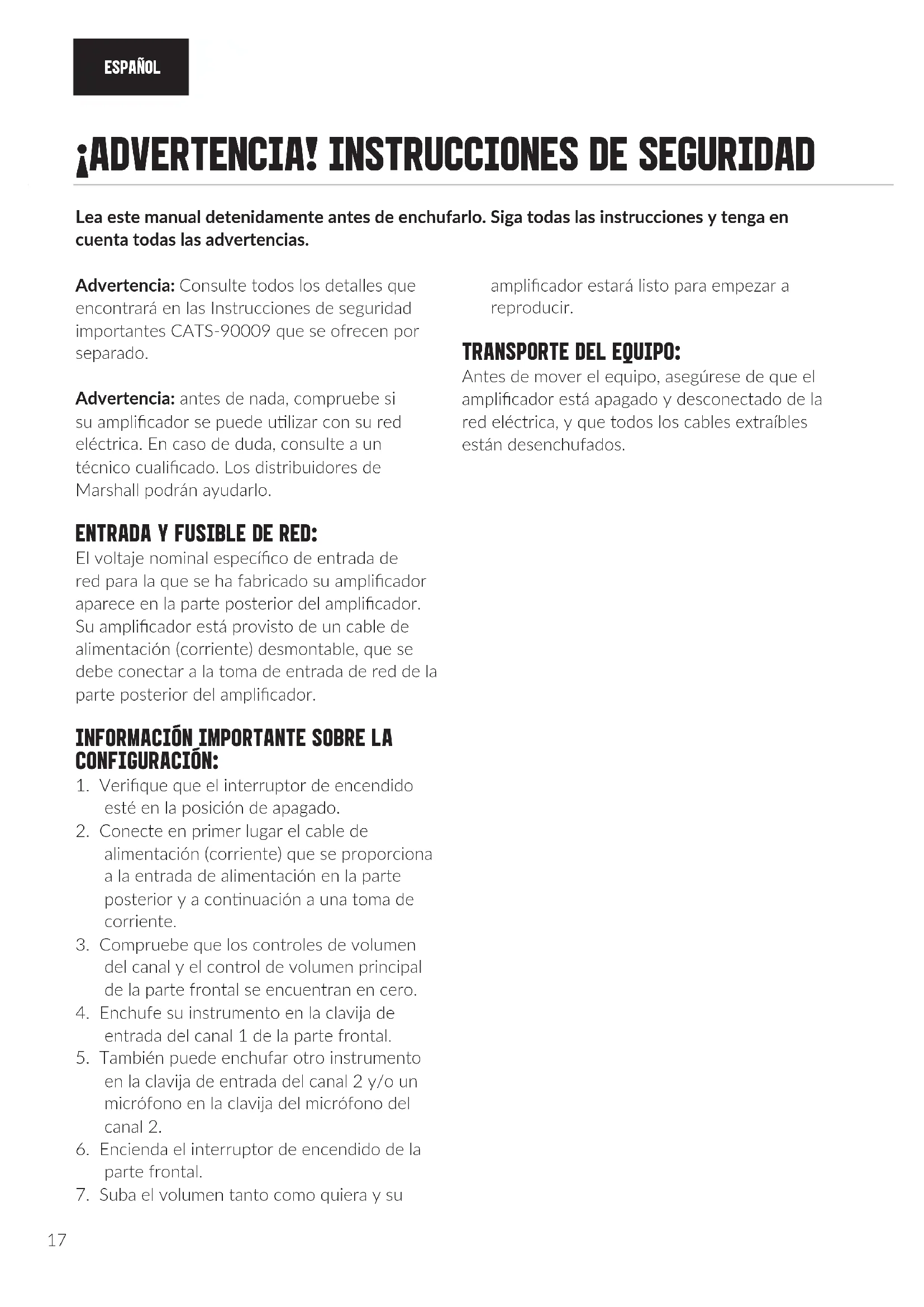 ESPAÑOL

¡ADVERTENCIA! INSTRUCCIONES DE SEGURIDAD

Lea este manual detenidamente antes de enchufarlo. Siga todas las instrucciones y tenga en cuenta todas las advertencias.

Advertencia: Consulte todos los detalles que encontrará en las Instrucciones de seguridad importantes CATS-90009 que se ofrecen por separado.

Advertencia: antes de nada, compruebe si su amplificador se puede utilizar con su red eléctrica. En caso de duda, consulte a un técnico cualificado. Los distribuidores de Marshall podrán ayudarlo.

ENTRADA Y FUSIBLE DE RED:
El voltaje nominal específico de entrada de red para la que se ha fabricado su amplificador aparece en la parte posterior del amplificador. Su amplificador está provisto de un cable de alimentación (corriente) desmontable, que se debe conectar a la toma de entrada de red de la parte posterior del amplificador.

INFORMACIÓN IMPORTANTE SOBRE LA CONFIGURACIÓN:
1. Verifique que el interruptor de encendido esté en la posición de apagado.
2. Conecte en primer lugar el cable de alimentación (corriente) que se proporciona a la entrada de alimentación en la parte posterior y a continuación a una toma de corriente.
3. Compruebe que los controles de volumen del canal y el control de volumen principal de la parte frontal se encuentran en cero.
4. Enchufe su instrumento en la clavija de entrada del canal 1 de la parte frontal.
5. También puede enchufar otro instrumento en la clavija de entrada del canal 2 y/o un micrófono en la clavija del micrófono del canal 2.
6. Encienda el interruptor de encendido de la parte frontal.
7. Suba el volumen tanto como quiera y su amplificador estará listo para empezar a reproducir.

TRANSPORTE DEL EQUIPO:
Antes de mover el equipo, asegúrese de que el amplificador está apagado y desconectado de la red eléctrica, y que todos los cables extraíbles están desenchufados.

17